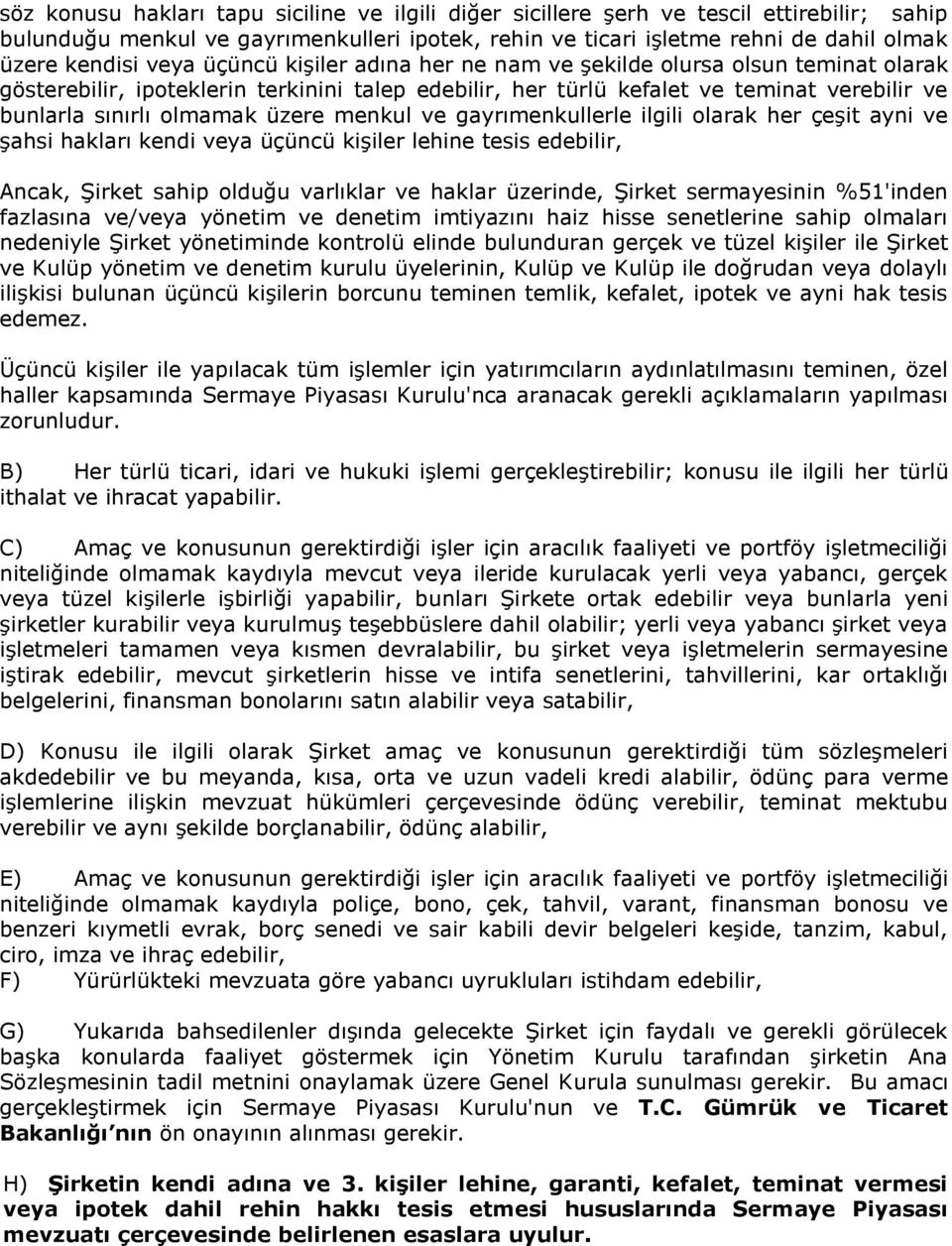 söz konusu hakları tapu siciline ve ilgili diğer sicillere şerh ve tescil ettirebilir; sahip bulunduğu menkul ve gayrımenkulleri ipotek, rehin ve ticari işletme rehni de dahil olmak üzere kendisi veya üçüncü kişiler adına her ne nam ve şekilde olursa olsun teminat olarak gösterebilir, ipoteklerin terkinini talep edebilir, her türlü kefalet ve teminat verebilir ve bunlarla sınırlı olmamak üzere menkul ve gayrımenkullerle ilgili olarak her çeşit ayni ve şahsi hakları kendi veya üçüncü kişiler lehine tesis edebilir,

Ancak, Şirket sahip olduğu varlıklar ve haklar üzerinde, Şirket sermayesinin %51'inden fazlasına ve/veya yönetim ve denetim imtiyazını haiz hisse senetlerine sahip olmaları nedeniyle Şirket yönetiminde kontrolü elinde bulunduran gerçek ve tüzel kişiler ile Şirket ve Kulüp yönetim ve denetim kurulu üyelerinin, Kulüp ve Kulüp ile doğrudan veya dolaylı ilişkisi bulunan üçüncü kişilerin borcunu teminen temlik, kefalet, ipotek ve ayni hak tesis edemez.

Üçüncü kişiler ile yapılacak tüm işlemler için yatırımcıların aydınlatılmasını teminen, özel haller kapsamında Sermaye Piyasası Kurulu'nca aranacak gerekli açıklamaların yapılması zorunludur.

B) Her türlü ticari, idari ve hukuki işlemi gerçekleştirebilir; konusu ile ilgili her türlü ithalat ve ihracat yapabilir.

C) Amaç ve konusunun gerektirdiği işler için aracılık faaliyeti ve portföy işletmeciliği niteliğinde olmamak kaydıyla mevcut veya ileride kurulacak yerli veya yabancı, gerçek veya tüzel kişilerle işbirliği yapabilir, bunları Şirkete ortak edebilir veya bunlarla yeni şirketler kurabilir veya kurulmuş teşebbüslere dahil olabilir; yerli veya yabancı şirket veya işletmeleri tamamen veya kısmen devralabilir, bu şirket veya işletmelerin sermayesine iştirak edebilir, mevcut şirketlerin hisse ve intifa senetlerini, tahvillerini, kar ortaklığı belgelerini, finansman bonolarını satın alabilir veya satabilir,

D) Konusu ile ilgili olarak Şirket amaç ve konusunun gerektirdiği tüm sözleşmeleri akdedebilir ve bu meyanda, kısa, orta ve uzun vadeli kredi alabilir, ödünç para verme işlemlerine ilişkin mevzuat hükümleri çerçevesinde ödünç verebilir, teminat mektubu verebilir ve aynı şekilde borçlanabilir, ödünç alabilir,

E) Amaç ve konusunun gerektirdiği işler için aracılık faaliyeti ve portföy işletmeciliği niteliğinde olmamak kaydıyla poliçe, bono, çek, tahvil, varant, finansman bonosu ve benzeri kıymetli evrak, borç senedi ve sair kabili devir belgeleri keşide, tanzim, kabul, ciro, imza ve ihraç edebilir,
F) Yürürlükteki mevzuata göre yabancı uyrukluları istihdam edebilir,

G) Yukarıda bahsedilenler dışında gelecekte Şirket için faydalı ve gerekli görülecek başka konularda faaliyet göstermek için Yönetim Kurulu tarafından şirketin Ana Sözleşmesinin tadil metnini onaylamak üzere Genel Kurula sunulması gerekir. Bu amacı gerçekleştirmek için Sermaye Piyasası Kurulu'nun ve T.C. Gümrük ve Ticaret Bakanlığı'nın ön onayının alınması gerekir.

H) Şirketin kendi adına ve 3. kişiler lehine, garanti, kefalet, teminat vermesi veya ipotek dahil rehin hakkı tesis etmesi hususlarında Sermaye Piyasası mevzuatı çerçevesinde belirlenen esaslara uyulur.